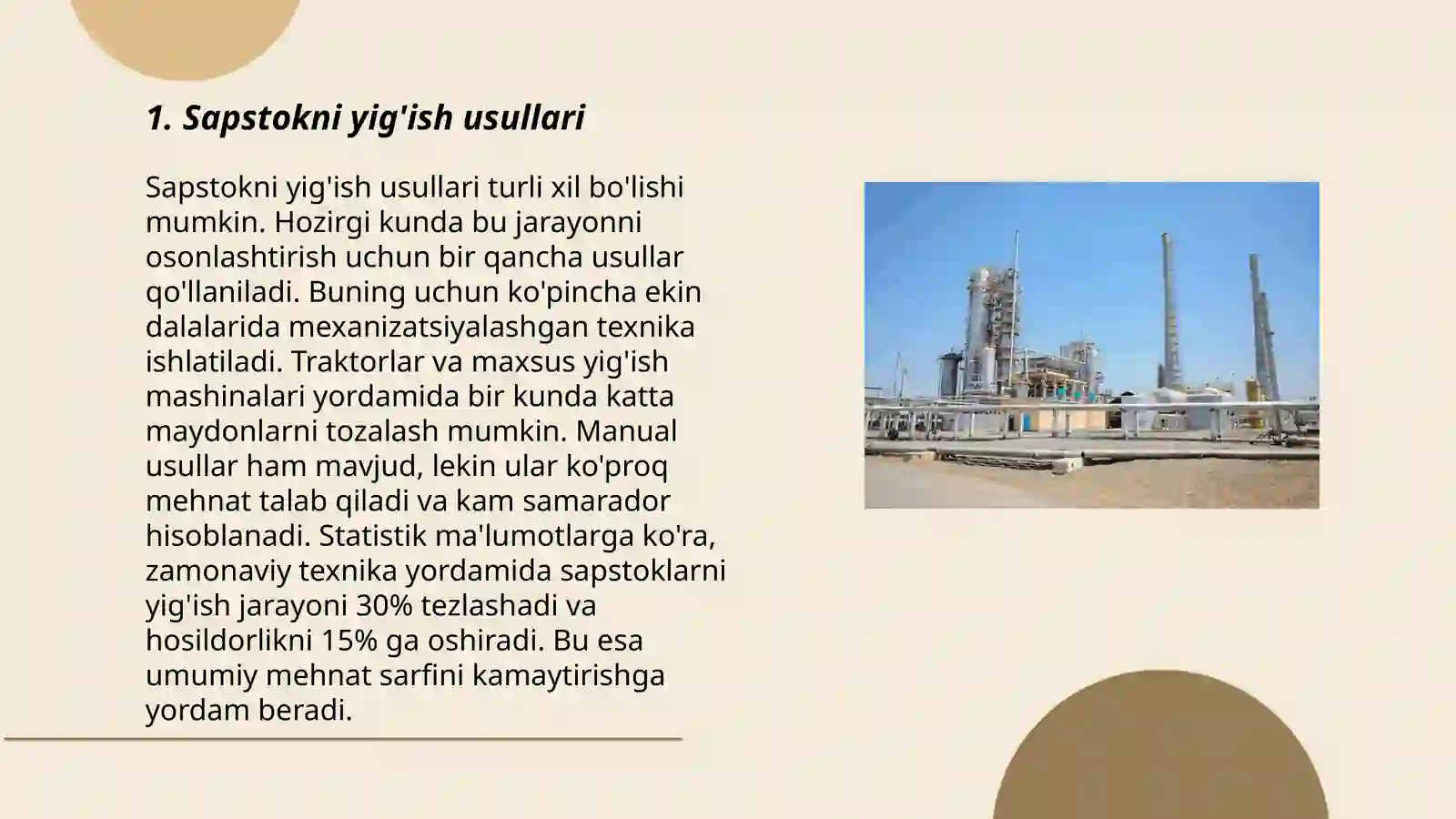 1. Sapstokni yig'ish usullari

Sapstokni yig'ish usullari turli xil bo'lishi mumkin. Hozirgi kunda bu jarayonni osonlashtirish uchun bir qancha usullar qo'llaniladi. Buning uchun ko'pincha ekin dalalarida mexanizatsiyalashgan texnika ishlatiladi. Traktorlar va maxsus yig'ish mashinalari yordamida bir kunda katta maydonlarni tozalash mumkin. Manual usullar ham mavjud, lekin ular ko'proq mehnat talab qiladi va kam samarador hisoblanadi. Statistik ma'lumotlarga ko'ra, zamonaviy texnika yordamida sapstoklarni yig'ish jarayoni 30% tezlashadi va hosildorlikni 15% ga oshiradi. Bu esa umumiy mehnat sarfini kamaytirishga yordam beradi.